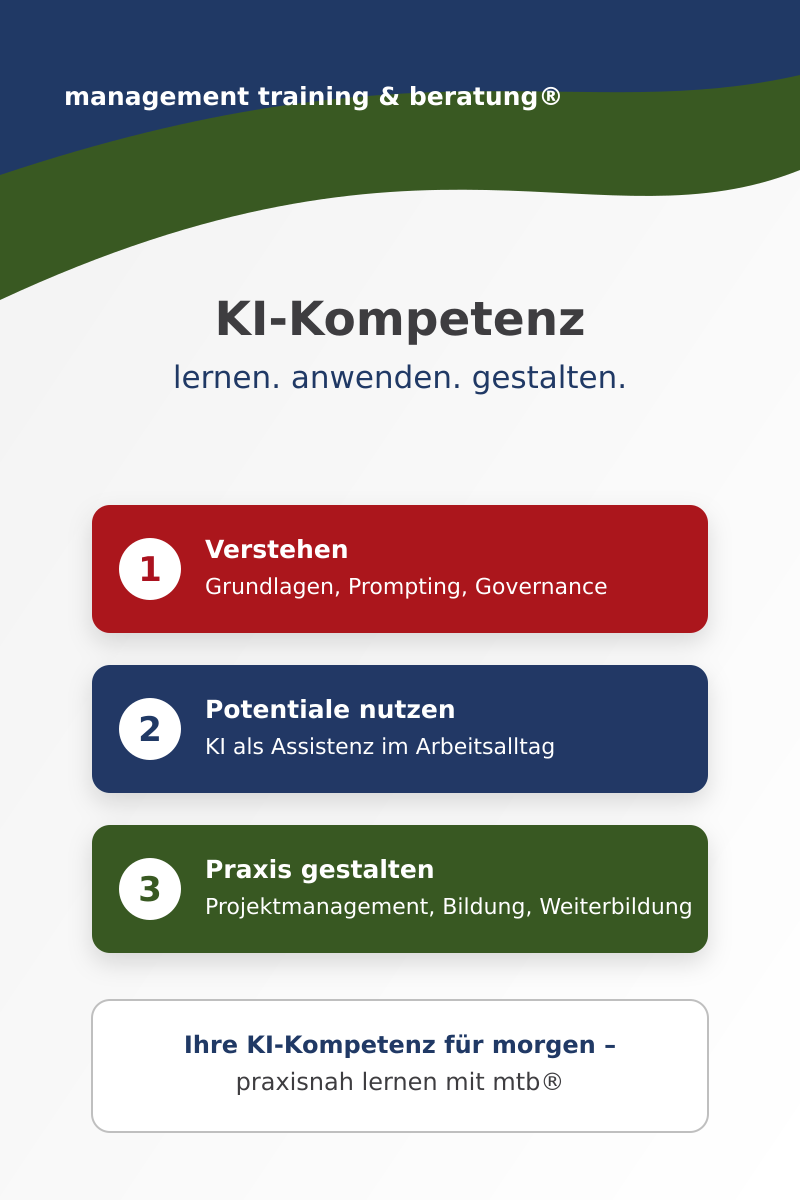 management training & beratung®

KI-Kompetenz

lernen. anwenden. gestalten.

1
Verstehen
Grundlagen, Prompting, Governance

2
Potentiale nutzen
KI als Assistenz im Arbeitsalltag

3
Praxis gestalten
Projektmanagement, Bildung, Weiterbildung

Ihre KI-Kompetenz für morgen –
praxisnah lernen mit mtb®